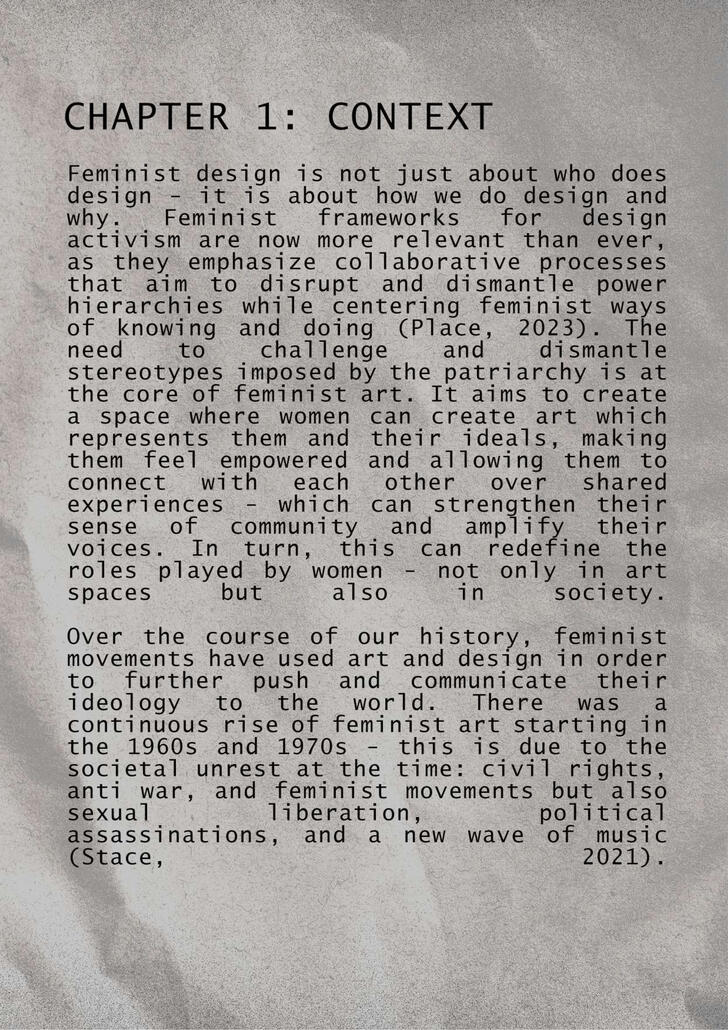 CHAPTER 1: CONTEXT

Feminist design is not just about who does design - it is about how we do design and why. Feminist frameworks for design activism are now more relevant than ever, as they emphasize collaborative processes that aim to disrupt and dismantle power hierarchies while centering feminist ways of knowing and doing (Place, 2023). The need to challenge and dismantle stereotypes imposed by the patriarchy is at the core of feminist art. It aims to create a space where women can create art which represents them and their ideals, making them feel empowered and allowing them to connect with each other over shared experiences - which can strengthen their sense of community and amplify their voices. In turn, this can redefine the roles played by women - not only in art spaces but also in society.

Over the course of our history, feminist movements have used art and design in order to further push and communicate their ideology to the world. There was a continuous rise of feminist art starting in the 1960s and 1970s - this is due to the societal unrest at the time: civil rights, anti war, and feminist movements but also sexual liberation, political assassinations, and a new wave of music (Stace, 2021).